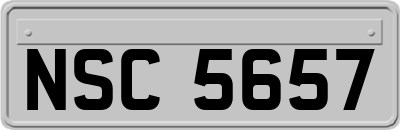 NSC 5657